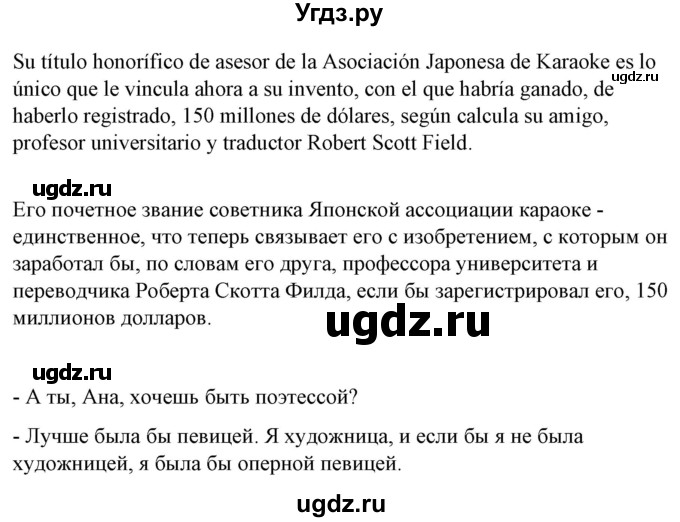 Угдз.ру

Su título honorífico de asesor de la Asociación Japonesa de Karaoke es lo único que le vincula ahora a su invento, con el que habría ganado, de haberlo registrado, 150 millones de dólares, según calcula su amigo, profesor universitario y traductor Robert Scott Field.

ugdz.ru

ugdz.ru

Его почетное звание советника Японской ассоциации караоке - единственное, что теперь связывает его с изобретением, с которым он заработал бы, по словам его друга, профессора университета и переводчика Роберта Скотта Филда, если бы зарегистрировал его, 150 миллионов долларов.

ugdz.ru

ugdz.ru

- А ты, Ана, хочешь быть поэтессой?

- Лучше была бы певицей. Я художница, и если бы я не была художницей, я была бы оперной певицей.

ugdz.ru